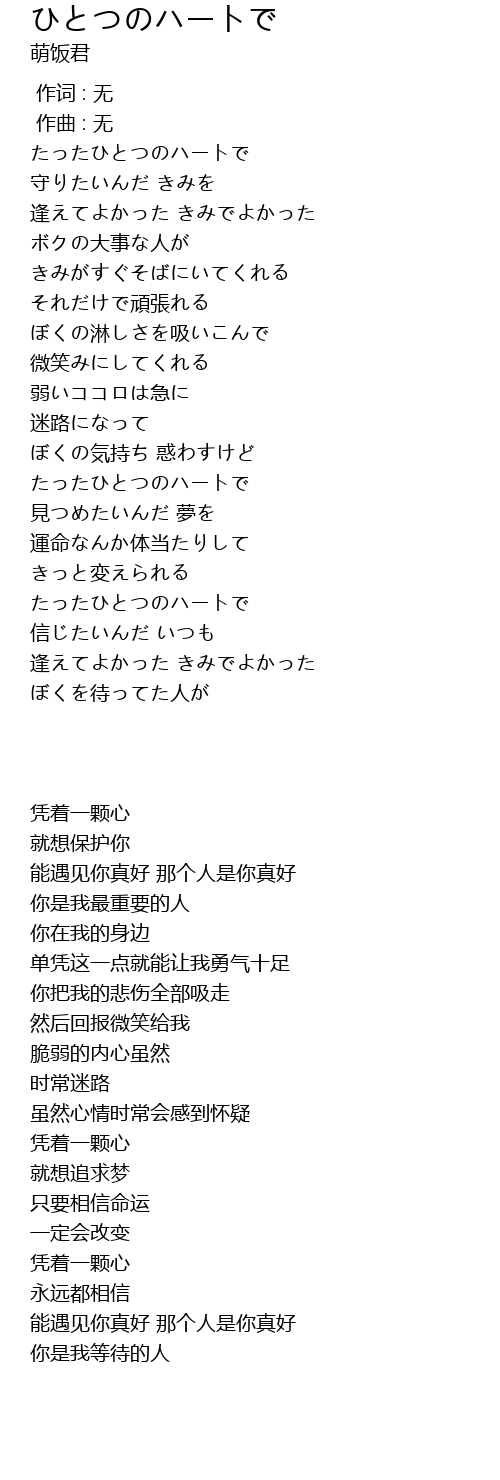 ひとつのハートで
萌饭君

作词 : 无
作曲 : 无
たったひとつのハートで
守りたいんだ きみを
逢えてよかった きみでよかった
ボクの大事な人が
きみがすぐそばにいてくれる
それだけで頑張れる
ぼくの淋しさを吸いこんで
微笑みにしてくれる
弱いココロは急に
迷路になって
ぼくの気持ち 惑わすけど
たったひとつのハートで
見つめたいんだ 夢を
運命なんか体当たりして
きっと変えられる
たったひとつのハートで
信じたいんだ いつも
逢えてよかった きみでよかった
ぼくを待ってた人が

凭着一颗心
就想保护你
能遇见你真好 那个人是你真好
你是我最重要的人
你在我的身边
单凭这一点就能让我勇气十足
你把我的悲伤全部吸走
然后回报微笑给我
脆弱的内心虽然
时常迷路
虽然心情时常会感到怀疑
凭着一颗心
就想追求梦
只要相信命运
一定会改变
凭着一颗心
永远都相信
能遇见你真好 那个人是你真好
你是我等待的人